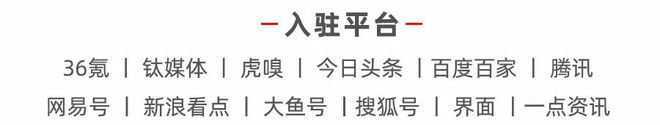 — 入驻平台 —

36氪 | 钛媒体 | 虎嗅 | 今日头条 | 百度百家 | 腾讯

网易号 | 新浪看点 | 大鱼号 | 搜狐号 | 界面 | 一点资讯